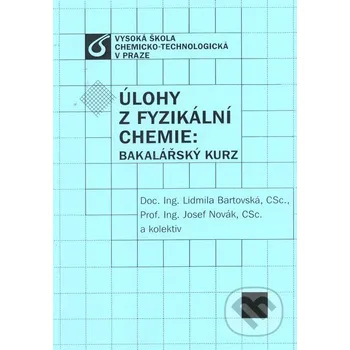 VYSOKÁ ŠKOLA
CHEMICKO-TECHNOLOGICKÁ
V PRAZE

ÚLOHY
Z FYZIKÁLNÍ
CHEMIE:
BAKALÁŘSKÝ KURZ

Doc. Ing. Lidmila Bartovská, CSc.,
Prof. Ing. Josef Novák, CSc.
a kolektiv